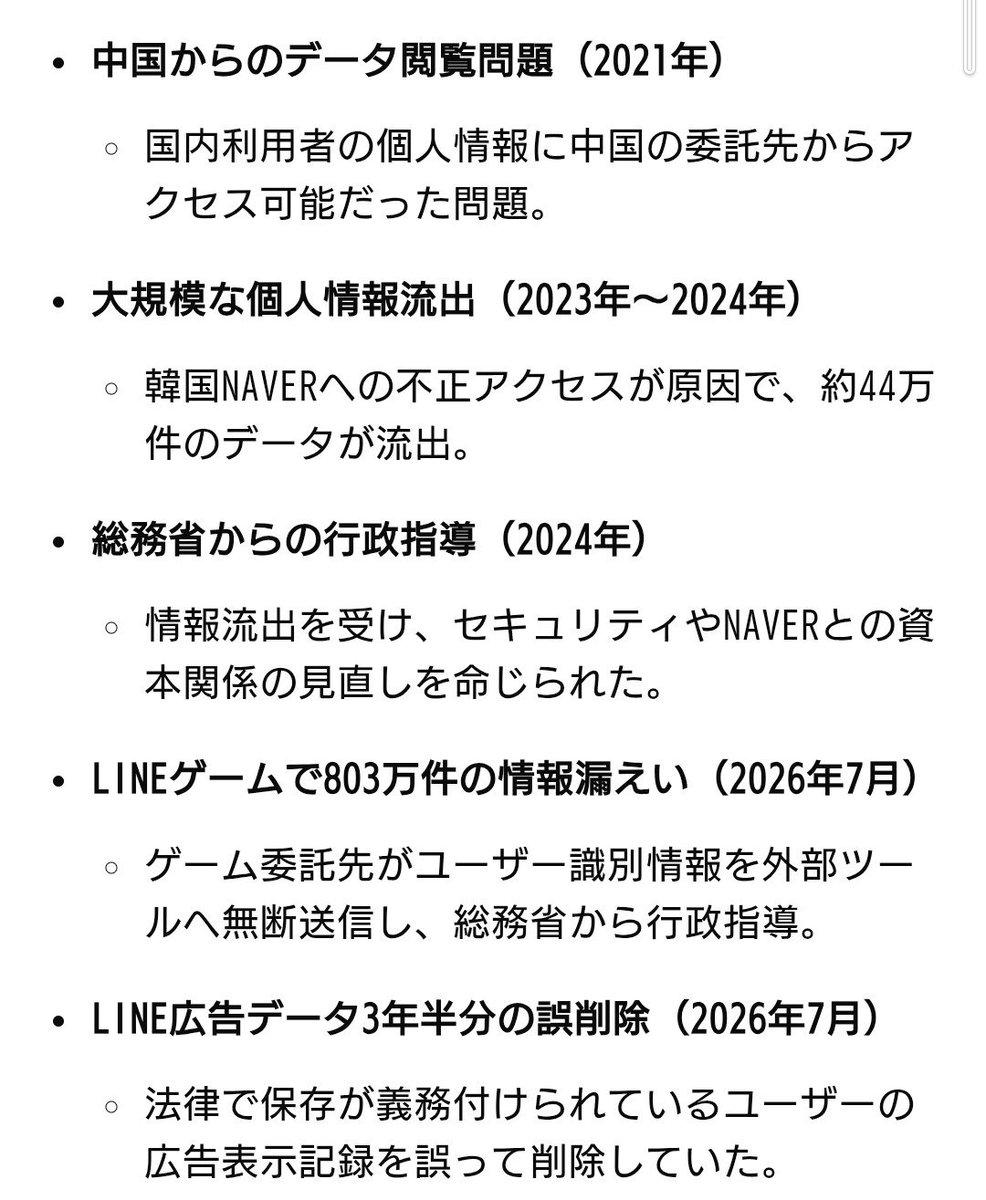 • 中国からのデータ閲覧問題（2021年）

◦ 国内利用者の個人情報に中国の委託先からアクセス可能だった問題。

• 大規模な個人情報流出（2023年〜2024年）

◦ 韓国NAVERへの不正アクセスが原因で、約44万件のデータが流出。

• 総務省からの行政指導（2024年）

◦ 情報流出を受け、セキュリティやNAVERとの資本関係の見直しを命じられた。

• LINEゲームで803万件の情報漏えい（2026年7月）

◦ ゲーム委託先がユーザー識別情報を外部ツールへ無断送信し、総務省から行政指導。

• LINE広告データ3年半分の誤削除（2026年7月）

◦ 法律で保存が義務付けられているユーザーの広告表示記録を誤って削除していた。